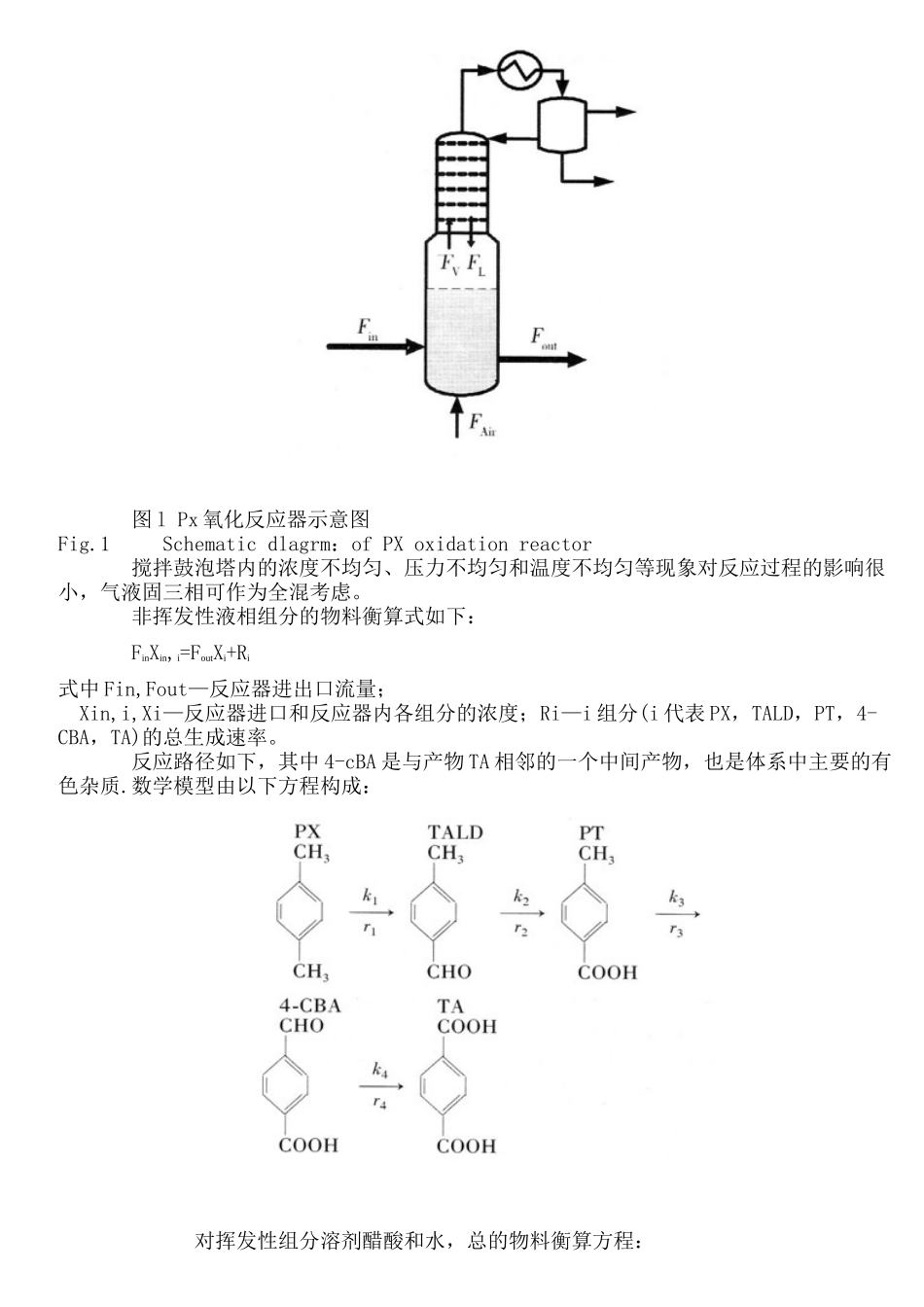 $F_V$ $F_L$

$F_{in}$

$F_{out}$

$F_{Air}$

图 1 Px 氧化反应器示意图
Fig.1 Schematic dlagrm：of PX oxidation reactor

搅拌鼓泡塔内的浓度不均匀、压力不均匀和温度不均匀等现象对反应过程的影响很小，气液固三相可作为全混考虑。

非挥发性液相组分的物料衡算式如下：

$F_{in}X_{in,i}=F_{out}X_i+R_i$

式中 Fin,Fout—反应器进出口流量；
Xin,i,Xi—反应器进口和反应器内各组分的浓度；Ri—i 组分(i 代表 PX，TALD，PT，4-CBA，TA)的总生成速率。

反应路径如下，其中 4-cBA 是与产物 TA 相邻的一个中间产物，也是体系中主要的有色杂质.数学模型由以下方程构成：

PX
$CH_3$
$CH_3$
$k_1$
$r_1$
TALD
$CH_3$
CHO
$k_2$
$r_2$
PT
$CH_3$
COOH
$k_3$
$r_3$
4-CBA
CHO
COOH
$k_4$
$r_4$
TA
COOH
COOH

对挥发性组分溶剂醋酸和水，总的物料衡算方程：